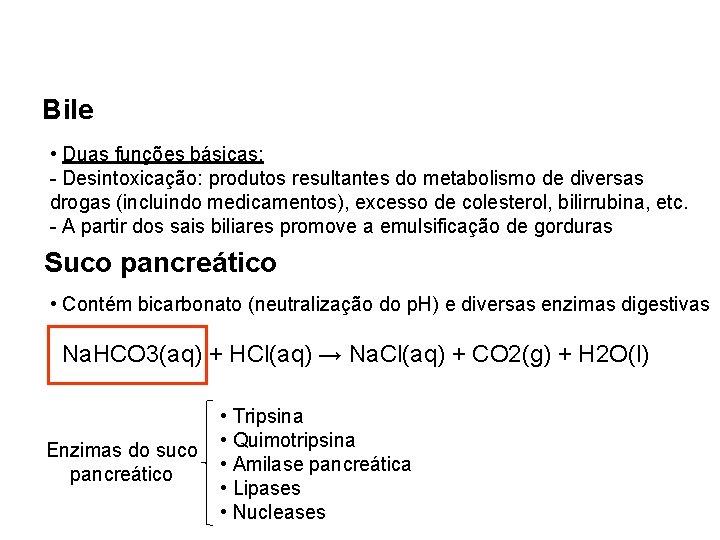 Bile

• Duas funções básicas:
- Desintoxicação: produtos resultantes do metabolismo de diversas drogas (incluindo medicamentos), excesso de colesterol, bilirrubina, etc.
- A partir dos sais biliares promove a emulsificação de gorduras

Suco pancreático

• Contém bicarbonato (neutralização do pH) e diversas enzimas digestivas

$NaHCO3(aq) + HCl(aq) \rightarrow NaCl(aq) + CO2(g) + H2O(l)$

Enzimas do suco pancreático

• Tripsina
• Quimotripsina
• Amilase pancreática
• Lipases
• Nucleases